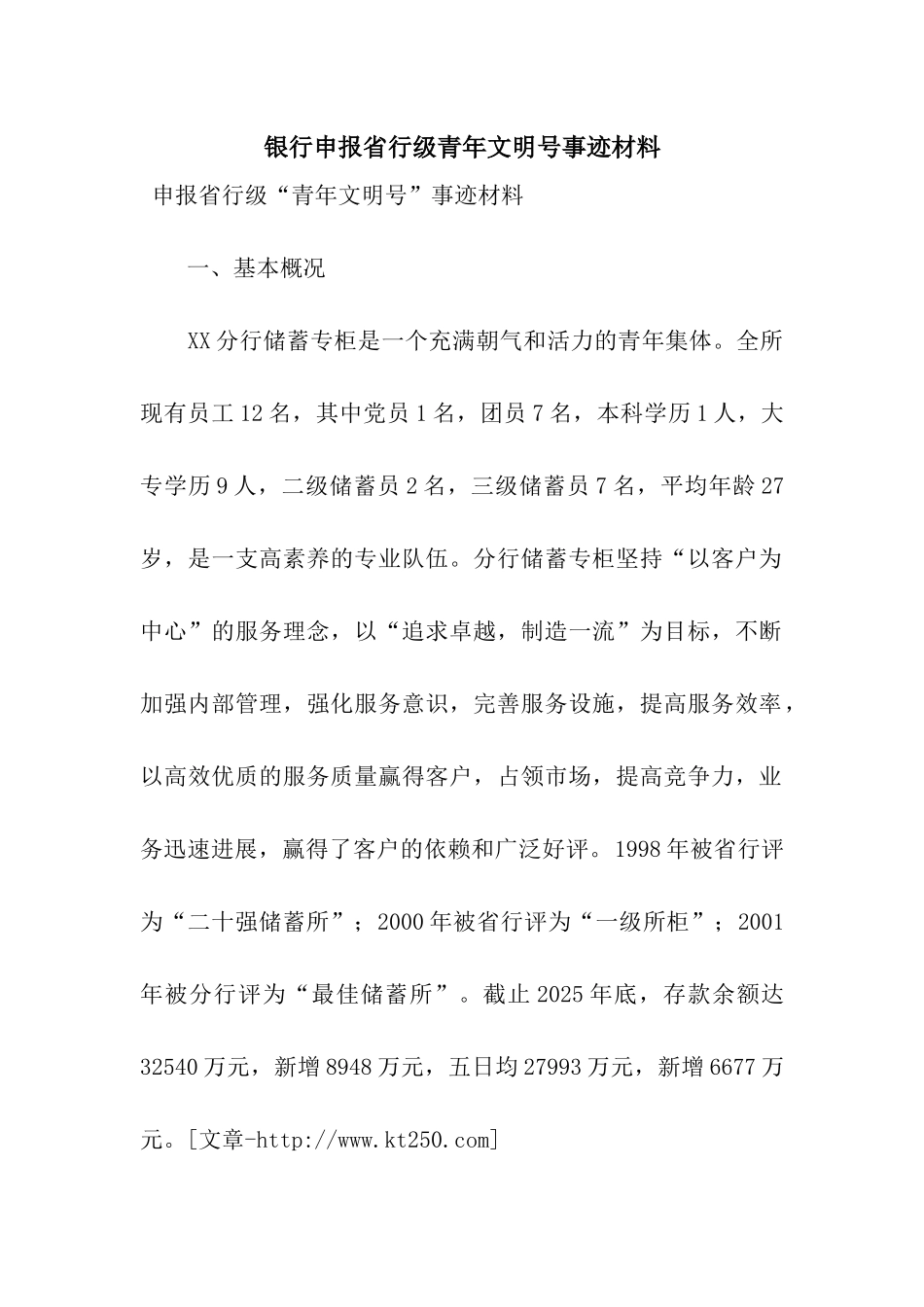 银行申报省行级青年文明号事迹材料

申报省行级“青年文明号”事迹材料

一、基本概况

XX分行储蓄专柜是一个充满朝气和活力的青年集体。全所现有员工12名，其中党员1名，团员7名，本科学历1人，大专学历9人，二级储蓄员2名，三级储蓄员7名，平均年龄27岁，是一支高素养的专业队伍。分行储蓄专柜坚持“以客户为中心”的服务理念，以“追求卓越，制造一流”为目标，不断加强内部管理，强化服务意识，完善服务设施，提高服务效率，以高效优质的服务质量赢得客户，占领市场，提高竞争力，业务迅速进展，赢得了客户的依赖和广泛好评。1998年被省行评为“二十强储蓄所”；2000年被省行评为“一级所柜”；2001年被分行评为“最佳储蓄所”。截止2025年底，存款余额达32540万元，新增8948万元，五日均27993万元，新增6677万元。[文章-http://www.kt250.com]